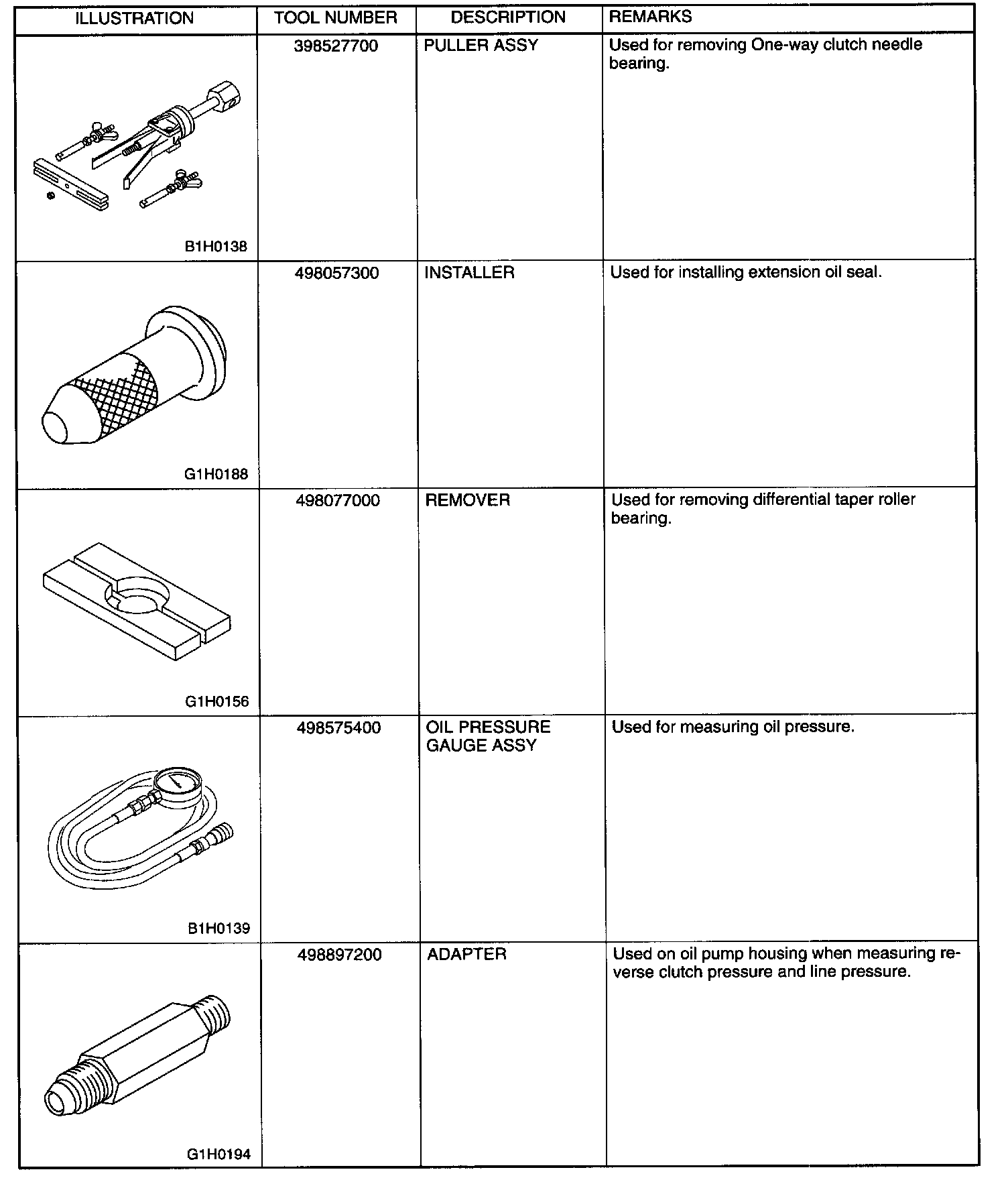 | ILLUSTRATION | TOOL NUMBER | DESCRIPTION | REMARKS |
|---|---|---|---|
| B1H0138 | 398527700 | PULLER ASSY | Used for removing One-way clutch needle bearing. |
| G1H0188 | 498057300 | INSTALLER | Used for installing extension oil seal. |
| G1H0156 | 498077000 | REMOVER | Used for removing differential taper roller bearing. |
| B1H0139 | 498575400 | OIL PRESSURE GAUGE ASSY | Used for measuring oil pressure. |
| G1H0194 | 498897200 | ADAPTER | Used on oil pump housing when measuring reverse clutch pressure and line pressure. |